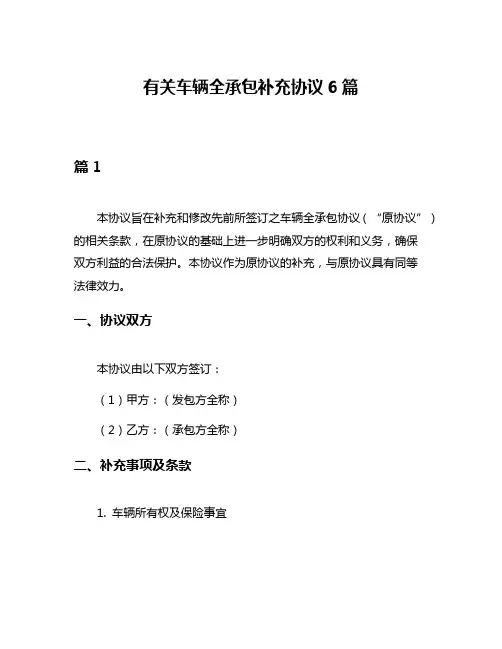 有关车辆全承包补充协议 6 篇

篇 1

本协议旨在补充和修改先前所签订之车辆全承包协议（“原协议”）的相关条款，在原协议的基础上进一步明确双方的权利和义务，确保双方利益的合法保护。本协议作为原协议的补充，与原协议具有同等法律效力。

一、协议双方

本协议由以下双方签订：

（1）甲方：（发包方全称）

（2）乙方：（承包方全称）

二、补充事项及条款

1. 车辆所有权及保险事宜